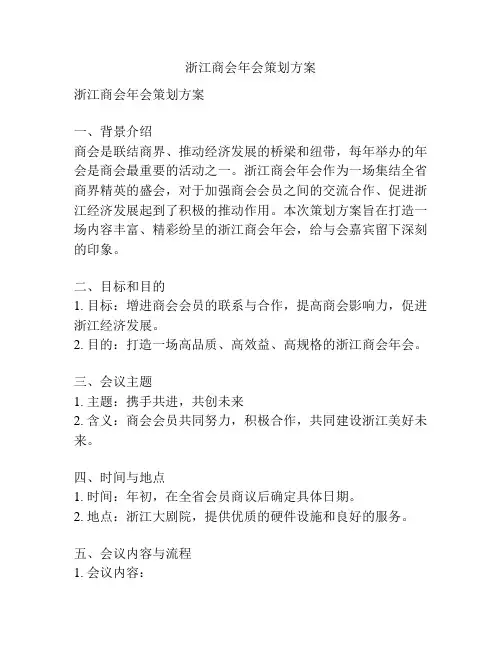 浙江商会年会策划方案

浙江商会年会策划方案

一、背景介绍
商会是联结商界、推动经济发展的桥梁和纽带，每年举办的年会是商会最重要的活动之一。浙江商会年会作为一场集结全省商界精英的盛会，对于加强商会会员之间的交流合作、促进浙江经济发展起到了积极的推动作用。本次策划方案旨在打造一场内容丰富、精彩纷呈的浙江商会年会，给与会嘉宾留下深刻的印象。

二、目标和目的
1. 目标：增进商会会员的联系与合作，提高商会影响力，促进浙江经济发展。
2. 目的：打造一场高品质、高效益、高规格的浙江商会年会。

三、会议主题
1. 主题：携手共进，共创未来
2. 含义：商会会员共同努力，积极合作，共同建设浙江美好未来。

四、时间与地点
1. 时间：年初，在全省会员商议后确定具体日期。
2. 地点：浙江大剧院，提供优质的硬件设施和良好的服务。

五、会议内容与流程
1. 会议内容：